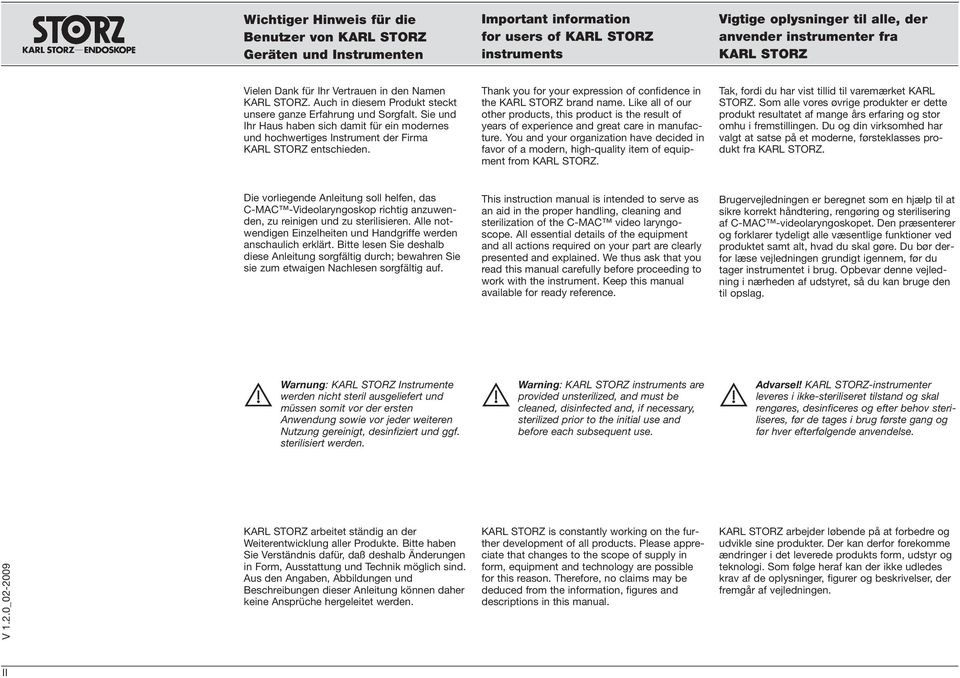 STORZ
KARL STORZ—ENDOSKOPE

Wichtiger Hinweis für die Benutzer von KARL STORZ Geräten und Instrumenten

Vielen Dank für Ihr Vertrauen in den Namen KARL STORZ. Auch in diesem Produkt steckt unsere ganze Erfahrung und Sorgfalt. Sie und Ihr Haus haben sich damit für ein modernes und hochwertiges Instrument der Firma KARL STORZ entschieden.

Die vorliegende Anleitung soll helfen, das C-MAC™-Videolaryngoskop richtig anzuwenden, zu reinigen und zu sterilisieren. Alle notwendigen Einzelheiten und Handgriffe werden anschaulich erklärt. Bitte lesen Sie deshalb diese Anleitung sorgfältig durch; bewahren Sie sie zum etwaigen Nachlesen sorgfältig auf.

Warnung: KARL STORZ Instrumente werden nicht steril ausgeliefert und müssen somit vor der ersten Anwendung sowie vor jeder weiteren Nutzung gereinigt, desinfiziert und ggf. sterilisiert werden.

KARL STORZ arbeitet ständig an der Weiterentwicklung aller Produkte. Bitte haben Sie Verständnis dafür, daß deshalb Änderungen in Form, Ausstattung und Technik möglich sind. Aus den Angaben, Abbildungen und Beschreibungen dieser Anleitung können daher keine Ansprüche hergeleitet werden.

Important information for users of KARL STORZ instruments

Thank you for your expression of confidence in the KARL STORZ brand name. Like all of our other products, this product is the result of years of experience and great care in manufacture. You and your organization have decided in favor of a modern, high-quality item of equipment from KARL STORZ.

This instruction manual is intended to serve as an aid in the proper handling, cleaning and sterilization of the C-MAC™ video laryngoscope. All essential details of the equipment and all actions required on your part are clearly presented and explained. We thus ask that you read this manual carefully before proceeding to work with the instrument. Keep this manual available for ready reference.

Warning: KARL STORZ instruments are provided unsterilized, and must be cleaned, disinfected and, if necessary, sterilized prior to the initial use and before each subsequent use.

KARL STORZ is constantly working on the further development of all products. Please appreciate that changes to the scope of supply in form, equipment and technology are possible for this reason. Therefore, no claims may be deduced from the information, figures and descriptions in this manual.

Vigtige oplysninger til alle, der anvender instrumenter fra KARL STORZ

Tak, fordi du har vist tillid til varemærket KARL STORZ. Som alle vores øvrige produkter er dette produkt resultatet af mange års erfaring og stor omhu i fremstillingen. Du og din virksomhed har valgt at satse på et moderne, førsteklasses produkt fra KARL STORZ.

Brugervejledningen er beregnet som en hjælp til at sikre korrekt håndtering, rengøring og sterilisering af C-MAC™-videolaryngoskopet. Den præsenterer og forklarer tydeligt alle væsentlige funktioner ved produktet samt alt, hvad du skal gøre. Du bør derfor læse vejledningen grundigt igennem, før du tager instrumentet i brug. Opbevar denne vejledning i nærheden af udstyret, så du kan bruge den til opslag.

Advarsel! KARL STORZ-instrumenter leveres i ikke-steriliseret tilstand og skal rengøres, desinficeres og efter behov steriliseres, før de tages i brug første gang og før hver efterfølgende anvendelse.

KARL STORZ arbejder løbende på at forbedre og udvikle sine produkter. Der kan derfor forekomme ændringer i det leverede produkts form, udstyr og teknologi. Som følge heraf kan der ikke udledes krav af de oplysninger, figurer og beskrivelser, der fremgår af vejledningen.

V 1.2.0_02-2009

II